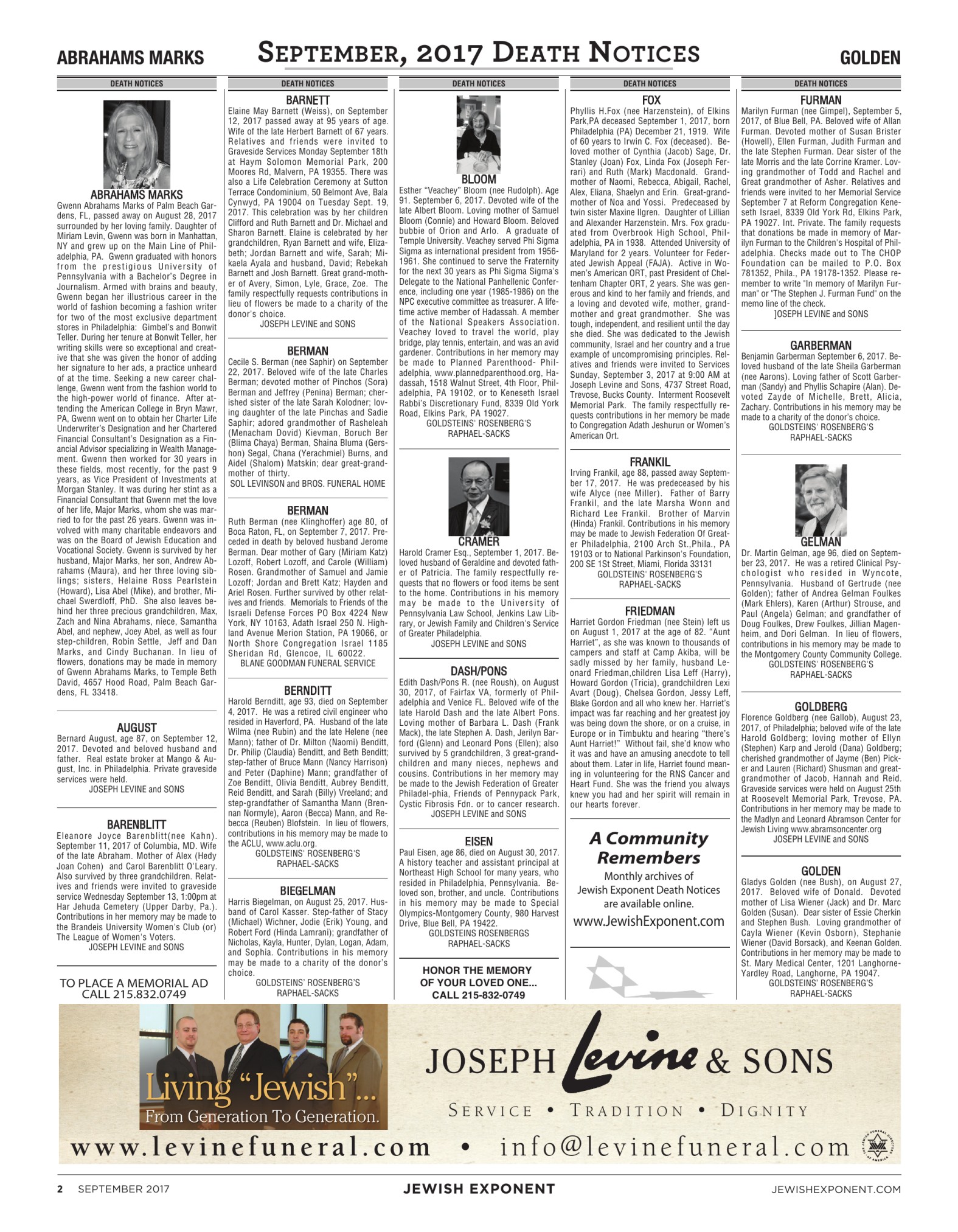 ABRAHAMS MARKS

SEPTEMBER, 2017 DEATH NOTICES

GOLDEN

DEATH NOTICES

ABRAHAMS MARKS
Gwenn Abrahams Marks of Palm Beach Gardens, FL, passed away on August 28, 2017 surrounded by her loving family. Daughter of Miriam Levin, Gwenn was born in Manhattan, NY and grew up on the Main Line of Philadelphia, PA. Gwenn graduated with honors from the prestigious University of Pennsylvania with a Bachelor's Degree in Journalism. Armed with brains and beauty, Gwenn began her illustrious career in the world of fashion becoming a fashion writer for two of the most exclusive department stores in Philadelphia: Gimbel's and Bonwit Teller. During her tenure at Bonwit Teller, her writing skills were so exceptional and creative that she was given the honor of adding her signature to her ads, a practice unheard of at the time. Seeking a new career challenge, Gwenn went from the fashion world to the high-power world of finance. After attending the American College in Bryn Mawr, PA, Gwenn went on to obtain her Charter Life Underwriter's Designation and her Chartered Financial Consultant's Designation as a Financial Advisor specializing in Wealth Management. Gwenn then worked for 30 years in these fields, most recently, for the past 9 years, as Vice President of Investments at Morgan Stanley. It was during her stint as a Financial Consultant that Gwenn met the love of her life, Major Marks, whom she was married to for the past 26 years. Gwenn was involved with many charitable endeavors and was on the Board of Jewish Education and Vocational Society. Gwenn is survived by her husband, Major Marks, her son, Andrew Abrahams (Maura), and her three loving siblings; sisters, Helaine Ross Pearlstein (Howard), Lisa Abel (Mike), and brother, Michael Swerdloff, PhD. She also leaves behind her three precious grandchildren, Max, Zach and Nina Abrahams, niece, Samantha Abel, and nephew, Joey Abel, as well as four step-children, Robin Settle, Jeff and Dan Marks, and Cindy Buchanan. In lieu of flowers, donations may be made in memory of Gwenn Abrahams Marks, to Temple Beth David, 4657 Hood Road, Palm Beach Gardens, FL 33418.

AUGUST
Bernard August, age 87, on September 12, 2017. Devoted and beloved husband and father. Real estate broker at Mango & August, Inc. in Philadelphia. Private graveside services were held.
JOSEPH LEVINE and SONS

BARENBLITT
Eleanore Joyce Barenblitt(nee Kahn). September 11, 2017 of Columbia, MD. Wife of the late Abraham. Mother of Alex (Hedy Joan Cohen) and Carol Barenblitt O'Leary. Also survived by three grandchildren. Relatives and friends were invited to graveside service Wednesday September 13, 1:00pm at Har Jehuda Cemetery (Upper Darby, Pa.). Contributions in her memory may be made to the Brandeis University Women's Club (or) The League of Women's Voters.
JOSEPH LEVINE and SONS

TO PLACE A MEMORIAL AD CALL 215.832.0749

DEATH NOTICES

BARNETT
Elaine May Barnett (Weiss), on September 12, 2017 passed away at 95 years of age. Wife of the late Herbert Barnett of 67 years. Relatives and friends were invited to Graveside Services Monday September 18th at Haym Solomon Memorial Park, 200 Moores Rd, Malvern, PA 19355. There was also a Life Celebration Ceremony at Sutton Terrace Condominium, 50 Belmont Ave, Bala Cynwyd, PA 19004 on Tuesday Sept. 19, 2017. This celebration was by her children Clifford and Ruth Barnett and Dr. Michael and Sharon Barnett. Elaine is celebrated by her grandchildren, Ryan Barnett and wife, Elizabeth; Jordan Barnett and wife, Sarah; Mikaela Ayala and husband, David; Rebekah Barnett and Josh Barnett. Great grand-mother of Avery, Simon, Lyle, Grace, Zoe. The family respectfully requests contributions in lieu of flowers be made to a charity of the donor's choice.
JOSEPH LEVINE and SONS

BERMAN
Cecile S. Berman (nee Saphir) on September 22, 2017. Beloved wife of the late Charles Berman; devoted mother of Pinchos (Sora) Berman and Jeffrey (Penina) Berman; cherished sister of the late Sarah Kolodner; loving daughter of the late Pinchas and Sadie Saphir; adored grandmother of Rasheleah (Menacham Dovid) Kievman, Boruch Ber (Blima Chaya) Berman, Shaina Bluma (Gershon) Segal, Chana (Yerachmiel) Burns, and Aidel (Shalom) Matskin; dear great-grandmother of thirty.
SOL LEVINSON and BROS. FUNERAL HOME

BERMAN
Ruth Berman (nee Klinghoffer) age 80, of Boca Raton, FL, on September 7, 2017. Preceded in death by beloved husband Jerome Berman. Dear mother of Gary (Miriam Katz) Lozoff, Robert Lozoff, and Carole (William) Rosen. Grandmother of Samuel and Jamie Lozoff; Jordan and Brett Katz; Hayden and Ariel Rosen. Further survived by other relatives and friends. Memorials to Friends of the Israeli Defense Forces PO Box 4224 New York, NY 10163, Adath Israel 250 N. Highland Avenue Merion Station, PA 19066, or North Shore Congregation Israel 1185 Sheridan Rd, Glencoe, IL 60022.
BLANE GOODMAN FUNERAL SERVICE

BERNDITT
Harold Bernditt, age 93, died on September 4, 2017. He was a retired civil engineer who resided in Haverford, PA. Husband of the late Wilma (nee Rubin) and the late Helene (nee Mann); father of Dr. Milton (Naomi) Benditt, Dr. Philip (Claudia) Benditt, and Beth Benditt; step-father of Bruce Mann (Nancy Harrison) and Peter (Daphine) Mann; grandfather of Zoe Benditt, Olivia Benditt, Aubrey Benditt, Reid Benditt, and Sarah (Billy) Vreeland; and step-grandfather of Samantha Mann (Brennan Normyle), Aaron (Becca) Mann, and Rebecca (Reuben) Blofstein. In lieu of flowers, contributions in his memory may be made to the ACLU, www.aclu.org.
GOLDSTEINS' ROSENBERG'S RAPHAEL-SACKS

BIEGELMAN
Harris Biegelman, on August 25, 2017. Husband of Carol Kasser. Step-father of Stacy (Michael) Wichner, Jodie (Erik) Young, and Robert Ford (Hinda Lamrani); grandfather of Nicholas, Kayla, Hunter, Dylan, Logan, Adam, and Sophia. Contributions in his memory may be made to a charity of the donor's choice.
GOLDSTEINS' ROSENBERG'S RAPHAEL-SACKS

DEATH NOTICES

BLOOM
Esther "Veachey" Bloom (nee Rudolph). Age 91. September 6, 2017. Devoted wife of the late Albert Bloom. Loving mother of Samuel Bloom (Connie) and Howard Bloom. Beloved bubbie of Orion and Arlo. A graduate of Temple University. Veachey served Phi Sigma Sigma as international president from 1956-1961. She continued to serve the Fraternity for the next 30 years as Phi Sigma Sigma's Delegate to the National Panhellenic Conference, including one year (1985-1986) on the NPC executive committee as treasurer. A lifetime active member of Hadassah. A member of the National Speakers Association. Veachey loved to travel the world, play bridge, play tennis, entertain, and was an avid gardener. Contributions in her memory may be made to Planned Parenthood- Philadelphia, www.plannedparenthood.org, Hadassah, 1518 Walnut Street, 4th Floor, Philadelphia, PA 19102, or to Keneseth Israel Rabbi's Discretionary Fund, 8339 Old York Road, Elkins Park, PA 19027.
GOLDSTEINS' ROSENBERG'S RAPHAEL-SACKS

CRAMER
Harold Cramer Esq., September 1, 2017. Beloved husband of Geraldine and devoted father of Patricia. The family respectfully requests that no flowers or food items be sent to the home. Contributions in his memory may be made to the University of Pennsylvania Law School, Jenkins Law Library, or Jewish Family and Children's Service of Greater Philadelphia.
JOSEPH LEVINE and SONS

DASH/PONS
Edith Dash/Pons R. (nee Roush), on August 30, 2017, of Fairfax VA, formerly of Philadelphia and Venice FL. Beloved wife of the late Harold Dash and the late Albert Pons. Loving mother of Barbara L. Dash (Frank Mack), the late Stephen A. Dash, Jerilyn Barford (Glenn) and Leonard Pons (Ellen); also survived by 5 grandchildren, 3 great-grandchildren and many nieces, nephews and cousins. Contributions in her memory may be made to the Jewish Federation of Greater Philadel-phia, Friends of Pennypack Park, Cystic Fibrosis Fdn. or to cancer research.
JOSEPH LEVINE and SONS

EISEN
Paul Eisen, age 86, died on August 30, 2017. A history teacher and assistant principal at Northeast High School for many years, who resided in Philadelphia, Pennsylvania. Beloved son, brother, and uncle. Contributions in his memory may be made to Special Olympics-Montgomery County, 980 Harvest Drive, Blue Bell, PA 19422.
GOLDSTEINS ROSENBERGS RAPHAEL-SACKS

HONOR THE MEMORY OF YOUR LOVED ONE... CALL 215-832-0749

DEATH NOTICES

FOX
Phyllis H.Fox (nee Harzenstein), of Elkins Park,PA deceased September 1, 2017, born Philadelphia (PA) December 21, 1919. Wife of 60 years to Irwin C. Fox (deceased). Beloved mother of Cynthia (Jacob) Sage, Dr. Stanley (Joan) Fox, Linda Fox (Joseph Ferrari) and Ruth (Mark) Macdonald. Grandmother of Naomi, Rebecca, Abigail, Rachel, Alex, Eliana, Shaelyn and Erin. Great-grandmother of Noa and Yossi. Predeceased by twin sister Maxine Ilgren. Daughter of Lillian and Alexander Harzenstein. Mrs. Fox graduated from Overbrook High School, Philadelphia, PA in 1938. Attended University of Maryland for 2 years. Volunteer for Federated Jewish Appeal (FAJA). Active in Women's American ORT, past President of Cheltenham Chapter ORT, 2 years. She was generous and kind to her family and friends, and a loving and devoted wife, mother, grandmother and great grandmother. She was tough, independent, and resilient until the day she died. She was dedicated to the Jewish community, Israel and her country and a true example of uncompromising principles. Relatives and friends were invited to Services Sunday, September 3, 2017 at 9:00 AM at Joseph Levine and Sons, 4737 Street Road, Trevose, Bucks County. Interment Roosevelt Memorial Park. The family respectfully requests contributions in her memory be made to Congregation Adath Jeshurun or Women's American Ort.

FRANKIL
Irving Frankil, age 88, passed away September 17, 2017. He was predeceased by his wife Alyce (nee Miller). Father of Barry Frankil, and the late Marsha Wonn and Richard Lee Frankil. Brother of Marvin (Hinda) Frankil. Contributions in his memory may be made to Jewish Federation Of Greater Philadelphia, 2100 Arch St.,Phila., PA 19103 or to National Parkinson's Foundation, 200 SE 1St Street, Miami, Florida 33131
GOLDSTEINS' ROSENBERG'S RAPHAEL-SACKS

FRIEDMAN
Harriet Gordon Friedman (nee Stein) left us on August 1, 2017 at the age of 82. "Aunt Harriet", as she was known to thousands of campers and staff at Camp Akiba, will be sadly missed by her family, husband Leonard Friedman,children Lisa Leff (Harry), Howard Gordon (Tricia), grandchildren Lexi Avart (Doug), Chelsea Gordon, Jessy Leff, Blake Gordon and all who knew her. Harriet's impact was far reaching and her greatest joy was being down the shore, or on a cruise, in Europe or in Timbuktu and hearing "there's Aunt Harriet!" Without fail, she'd know who it was and have an amusing anecdote to tell about them. Later in life, Harriet found meaning in volunteering for the RNS Cancer and Heart Fund. She was the friend you always knew you had and her spirit will remain in our hearts forever.

A Community Remembers
Monthly archives of Jewish Exponent Death Notices are available online.
www.JewishExponent.com

DEATH NOTICES

FURMAN
Marilyn Furman (nee Gimpel), September 5, 2017, of Blue Bell, PA. Beloved wife of Allan Furman. Devoted mother of Susan Brister (Howell), Ellen Furman, Judith Furman and the late Stephen Furman. Dear sister of the late Morris and the late Corrine Kramer. Loving grandmother of Todd and Rachel and Great grandmother of Asher. Relatives and friends were invited to her Memorial Service September 7 at Reform Congregation Keneseth Israel, 8339 Old York Rd, Elkins Park, PA 19027. Int. Private. The family requests that donations be made in memory of Marilyn Furman to the Children's Hospital of Philadelphia. Checks made out to The CHOP Foundation can be mailed to P.O. Box 781352, Phila., PA 19178-1352. Please remember to write "In memory of Marilyn Furman" or "The Stephen J. Furman Fund" on the memo line of the check.
]OSEPH LEVINE and SONS

GARBERMAN
Benjamin Garberman September 6, 2017. Beloved husband of the late Sheila Garberman (nee Aarons). Loving father of Scott Garberman (Sandy) and Phyllis Schapire (Alan). Devoted Zayde of Michelle, Brett, Alicia, Zachary. Contributions in his memory may be made to a charity of the donor's choice.
GOLDSTEINS' ROSENBERG'S RAPHAEL-SACKS

GELMAN
Dr. Martin Gelman, age 96, died on September 23, 2017. He was a retired Clinical Psychologist who resided in Wyncote, Pennsylvania. Husband of Gertrude (nee Golden); father of Andrea Gelman Foulkes (Mark Ehlers), Karen (Arthur) Strouse, and Paul (Angela) Gelman; and grandfather of Doug Foulkes, Drew Foulkes, Jillian Magenheim, and Dori Gelman. In lieu of flowers, contributions in his memory may be made to the Montgomery County Community College.
GOLDSTEINS' ROSENBERG'S RAPHAEL-SACKS

GOLDBERG
Florence Goldberg (nee Gallob), August 23, 2017, of Philadelphia; beloved wife of the late Harold Goldberg; loving mother of Ellyn (Stephen) Karp and Jerold (Dana) Goldberg; cherished grandmother of Jayme (Ben) Picker and Lauren (Richard) Shusman and great-grandmother of Jacob, Hannah and Reid. Graveside services were held on August 25th at Roosevelt Memorial Park, Trevose, PA. Contributions in her memory may be made to the Madlyn and Leonard Abramson Center for Jewish Living www.abramsoncenter.org
JOSEPH LEVINE and SONS

GOLDEN
Gladys Golden (nee Bush), on August 27, 2017. Beloved wife of Donald. Devoted mother of Lisa Wiener (Jack) and Dr. Marc Golden (Susan). Dear sister of Essie Cherkin and Stephen Bush. Loving grandmother of Cayla Wiener (Kevin Osborn), Stephanie Wiener (David Borsack), and Keenan Golden. Contributions in her memory may be made to St. Mary Medical Center, 1201 Langhorne-Yardley Road, Langhorne, PA 19047.
GOLDSTEINS' ROSENBERG'S RAPHAEL-SACKS

Living "Jewish"...
From Generation To Generation.

JOSEPH Levine & SONS
SERVICE • TRADITION • DIGNITY

www.levinefuneral.com • info@levinefuneral.com

2 SEPTEMBER 2017 JEWISH EXPONENT JEWISHEXPONENT.COM